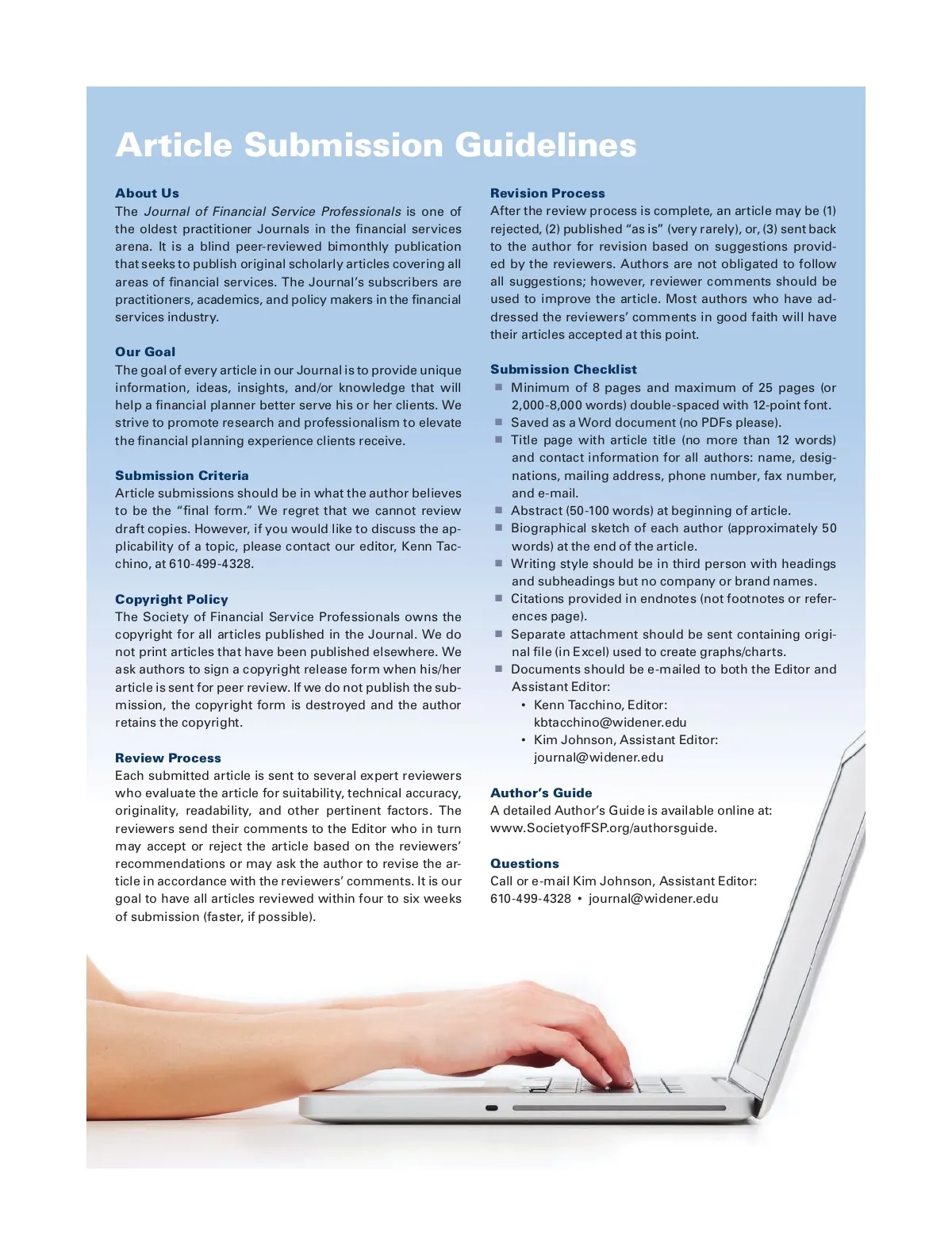 Article Submission Guidelines

About Us
The Journal of Financial Service Professionals is one of the oldest practitioner Journals in the financial services arena. It is a blind peer-reviewed bimonthly publication that seeks to publish original scholarly articles covering all areas of financial services. The Journal's subscribers are practitioners, academics, and policy makers in the financial services industry.

Our Goal
The goal of every article in our Journal is to provide unique information, ideas, insights, and/or knowledge that will help a financial planner better serve his or her clients. We strive to promote research and professionalism to elevate the financial planning experience clients receive.

Submission Criteria
Article submissions should be in what the author believes to be the "final form." We regret that we cannot review draft copies. However, if you would like to discuss the applicability of a topic, please contact our editor, Kenn Tacchino, at 610-499-4328.

Copyright Policy
The Society of Financial Service Professionals owns the copyright for all articles published in the Journal. We do not print articles that have been published elsewhere. We ask authors to sign a copyright release form when his/her article is sent for peer review. If we do not publish the submission, the copyright form is destroyed and the author retains the copyright.

Review Process
Each submitted article is sent to several expert reviewers who evaluate the article for suitability, technical accuracy, originality, readability, and other pertinent factors. The reviewers send their comments to the Editor who in turn may accept or reject the article based on the reviewers' recommendations or may ask the author to revise the article in accordance with the reviewers' comments. It is our goal to have all articles reviewed within four to six weeks of submission (faster, if possible).

Revision Process
After the review process is complete, an article may be (1) rejected, (2) published "as is" (very rarely), or, (3) sent back to the author for revision based on suggestions provided by the reviewers. Authors are not obligated to follow all suggestions; however, reviewer comments should be used to improve the article. Most authors who have addressed the reviewers' comments in good faith will have their articles accepted at this point.

Submission Checklist
■ Minimum of 8 pages and maximum of 25 pages (or 2,000-8,000 words) double-spaced with 12-point font.
■ Saved as a Word document (no PDFs please).
■ Title page with article title (no more than 12 words) and contact information for all authors: name, designations, mailing address, phone number, fax number, and e-mail.
■ Abstract (50-100 words) at beginning of article.
■ Biographical sketch of each author (approximately 50 words) at the end of the article.
■ Writing style should be in third person with headings and subheadings but no company or brand names.
■ Citations provided in endnotes (not footnotes or references page).
■ Separate attachment should be sent containing original file (in Excel) used to create graphs/charts.
■ Documents should be e-mailed to both the Editor and Assistant Editor:
• Kenn Tacchino, Editor: kbtacchino@widener.edu
• Kim Johnson, Assistant Editor: journal@widener.edu

Author's Guide
A detailed Author's Guide is available online at: www.SocietyofFSP.org/authorsguide.

Questions
Call or e-mail Kim Johnson, Assistant Editor: 610-499-4328 • journal@widener.edu